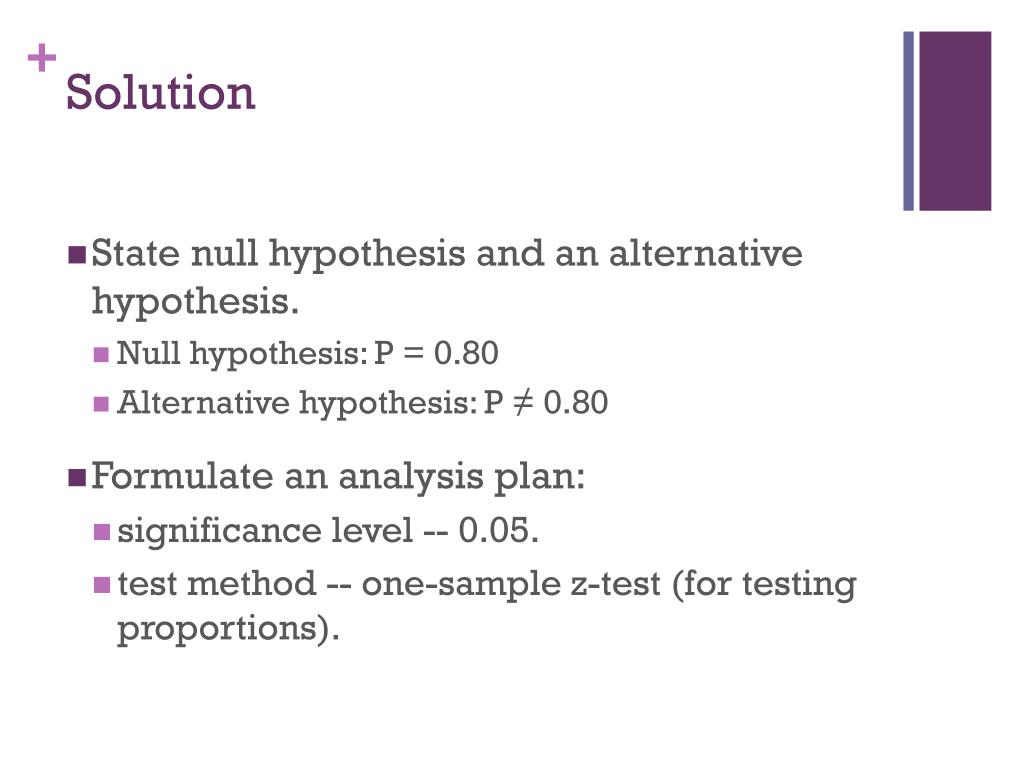 + Solution

State null hypothesis and an alternative hypothesis.

Null hypothesis: $P = 0.80$

Alternative hypothesis: $P \neq 0.80$

Formulate an analysis plan:

significance level -- 0.05.

test method -- one-sample z-test (for testing proportions).